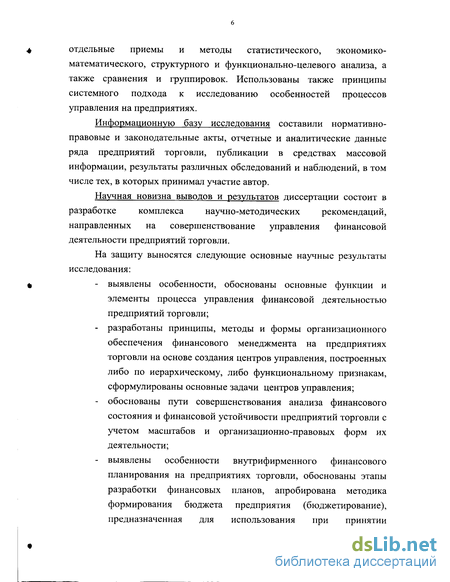 6

отдельные приемы и методы статистического, экономико-математического, структурного и функционально-целевого анализа, а также сравнения и группировок. Использованы также принципы системного подхода к исследованию особенностей процессов управления на предприятиях.

Информационную базу исследования составили нормативно-правовые и законодательные акты, отчетные и аналитические данные ряда предприятий торговли, публикации в средствах массовой информации, результаты различных обследований и наблюдений, в том числе тех, в которых принимал участие автор.

Научная новизна выводов и результатов диссертации состоит в разработке комплекса научно-методических рекомендаций, направленных на совершенствование управления финансовой деятельности предприятий торговли.

На защиту выносятся следующие основные научные результаты исследования:

- выявлены особенности, обоснованы основные функции и элементы процесса управления финансовой деятельностью предприятий торговли;
- разработаны принципы, методы и формы организационного обеспечения финансового менеджмента на предприятиях торговли на основе создания центров управления, построенных либо по иерархическому, либо функциональному признакам, сформулированы основные задачи центров управления;
- обоснованы пути совершенствования анализа финансового состояния и финансовой устойчивости предприятий торговли с учетом масштабов и организационно-правовых форм их деятельности;
- выявлены особенности внутрифирменного финансового планирования на предприятиях торговли, обоснованы этапы разработки финансовых планов, апробирована методика формирования бюджета предприятия (бюджетирование), предназначенная для использования при принятии

dsLib.net
библиотека диссертаций